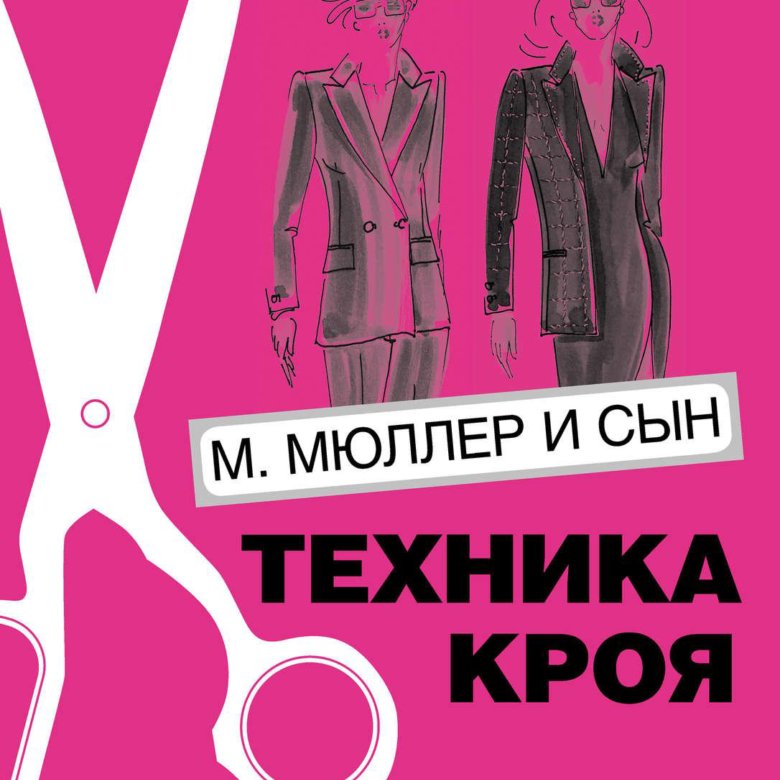 М. МЮЛЛЕР И СЫН

ТЕХНИКА КРОЯ